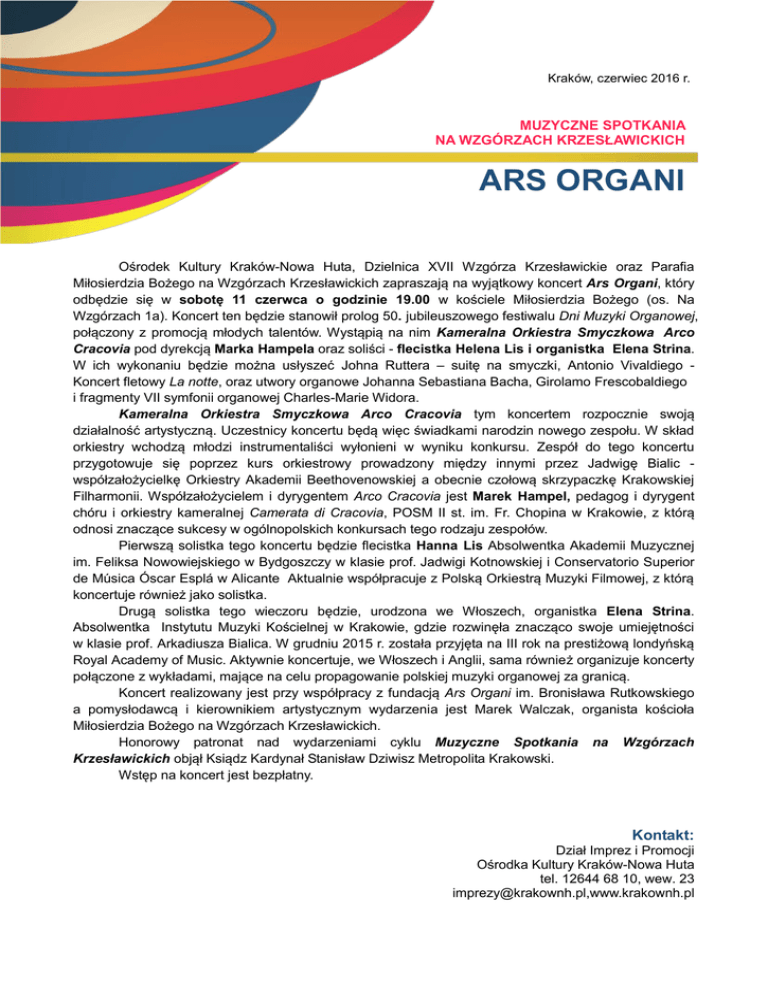 Kraków, czerwiec 2016 r.

MUZYCZNE SPOTKANIA
NA WZGÓRZACH KRZESŁAWICKICH

ARS ORGANI

Ośrodek Kultury Kraków-Nowa Huta, Dzielnica XVII Wzgórza Krzesławickie oraz Parafia Miłosierdzia Bożego na Wzgórzach Krzesławickich zapraszają na wyjątkowy koncert Ars Organi, który odbędzie się w sobotę 11 czerwca o godzinie 19.00 w kościele Miłosierdzia Bożego (os. Na Wzgórzach 1a). Koncert ten będzie stanowił prolog 50. jubileuszowego festiwalu Dni Muzyki Organowej, połączony z promocją młodych talentów. Wystąpią na nim Kameralna Orkiestra Smyczkowa Arco Cracovia pod dyrekcją Marka Hampela oraz soliści - flecistka Helena Lis i organistka Elena Strina. W ich wykonaniu będzie można usłyszeć Johna Ruttera – suitę na smyczki, Antonio Vivaldiego - Koncert fletowy La notte, oraz utwory organowe Johanna Sebastiana Bacha, Girolamo Frescobaldiego i fragmenty VII symfonii organowej Charles-Marie Widora.

Kameralna Orkiestra Smyczkowa Arco Cracovia tym koncertem rozpocznie swoją działalność artystyczną. Uczestnicy koncertu będą więc świadkami narodzin nowego zespołu. W skład orkiestry wchodzą młodzi instrumentaliści wyłonieni w wyniku konkursu. Zespół do tego koncertu przygotowuje się poprzez kurs orkiestrowy prowadzony między innymi przez Jadwigę Bialic - współzałożycielkę Orkiestry Akademii Beethovenowskiej a obecnie czołową skrzypaczkę Krakowskiej Filharmonii. Współzałożycielem i dyrygentem Arco Cracovia jest Marek Hampel, pedagog i dyrygent chóru i orkiestry kameralnej Camerata di Cracovia, POSM II st. im. Fr. Chopina w Krakowie, z którą odnosi znaczące sukcesy w ogólnopolskich konkursach tego rodzaju zespołów.

Pierwszą solistka tego koncertu będzie flecistka Hanna Lis Absolwentka Akademii Muzycznej im. Feliksa Nowowiejskiego w Bydgoszczy w klasie prof. Jadwigi Kotnowskiej i Conservatorio Superior de Música Óscar Esplá w Alicante Aktualnie współpracuje z Polską Orkiestrą Muzyki Filmowej, z którą koncertuje również jako solistka.

Drugą solistka tego wieczoru będzie, urodzona we Włoszech, organistka Elena Strina. Absolwentka Instytutu Muzyki Kościelnej w Krakowie, gdzie rozwinęła znacząco swoje umiejętności w klasie prof. Arkadiusza Bialica. W grudniu 2015 r. została przyjęta na III rok na prestiżową londyńską Royal Academy of Music. Aktywnie koncertuje, we Włoszech i Anglii, sama również organizuje koncerty połączone z wykładami, mające na celu propagowanie polskiej muzyki organowej za granicą.

Koncert realizowany jest przy współpracy z fundacją Ars Organi im. Bronisława Rutkowskiego a pomysłodawcą i kierownikiem artystycznym wydarzenia jest Marek Walczak, organista kościoła Miłosierdzia Bożego na Wzgórzach Krzesławickich.

Honorowy patronat nad wydarzeniami cyklu Muzyczne Spotkania na Wzgórzach Krzesławickich objął Ksiądz Kardynał Stanisław Dziwisz Metropolita Krakowski.

Wstęp na koncert jest bezpłatny.

Kontakt:
Dział Imprez i Promocji
Ośrodka Kultury Kraków-Nowa Huta
tel. 12644 68 10, wew. 23
imprezy@krakownh.pl,www.krakownh.pl